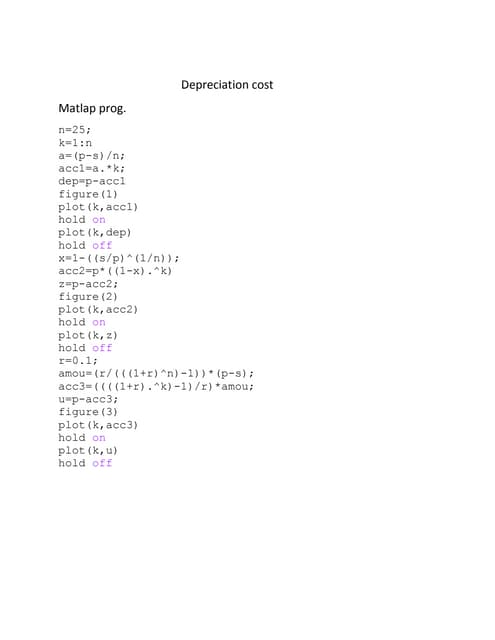 Depreciation cost

Matlap prog.

n=25;
k=1:n
a=(p-s)/n;
acc1=a.*k;
dep=p-acc1
figure(1)
plot(k,acc1)
hold on
plot(k,dep)
hold off
x=1-((s/p)^(1/n));
acc2=p*((1-x).^k)
z=p-acc2;
figure(2)
plot(k,acc2)
hold on
plot(k,z)
hold off
r=0.1;
amou=(r/(((1+r)^n)-1))*(p-s);
acc3=((((1+r).^k)-1)/r)*amou;
u=p-acc3;
figure(3)
plot(k,acc3)
hold on
plot(k,u)
hold off